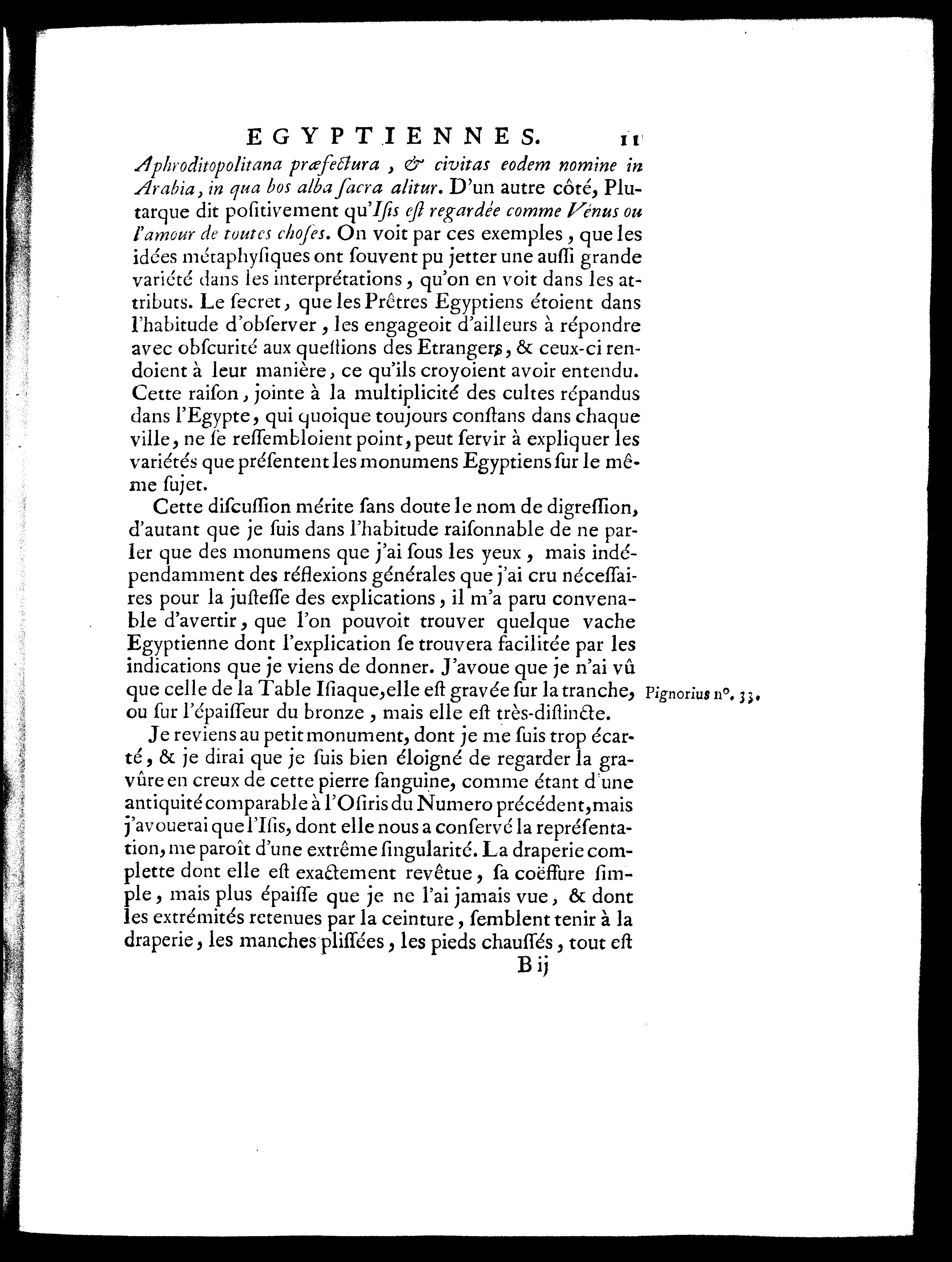 EGYPTIENNES. 11

Aphroditopolitana præfectura, & civitas eodem nomine in Arabia, in qua bos alba sacra alitur. D'un autre côté, Plutarque dit positivement qu'Isis est regardée comme Vénus ou l'amour de toutes choses. On voit par ces exemples, que les idées métaphysiques ont souvent pu jetter une aussi grande variété dans les interprétations, qu'on en voit dans les attributs. Le secret, que les Prêtres Egyptiens étoient dans l'habitude d'observer, les engageoit d'ailleurs à répondre avec obscurité aux questions des Etrangers, & ceux-ci rendoient à leur manière, ce qu'ils croyoient avoir entendu. Cette raison, jointe à la multiplicité des cultes répandus dans l'Egypte, qui quoique toujours constans dans chaque ville, ne se ressembloient point, peut servir à expliquer les variétés que présentent les monumens Egyptiens sur le même sujet.

Cette discussion mérite sans doute le nom de digression, d'autant que je suis dans l'habitude raisonnable de ne parler que des monumens que j'ai sous les yeux, mais indépendamment des réflexions générales que j'ai cru nécessaires pour la justesse des explications, il m'a paru convenable d'avertir, que l'on pouvoit trouver quelque vache Egyptienne dont l'explication se trouvera facilitée par les indications que je viens de donner. J'avoue que je n'ai vû que celle de la Table Isiaque, elle est gravée sur la tranche, ou sur l'épaisseur du bronze, mais elle est très-distincte.

Pignorius n°. 33.

Je reviens au petit monument, dont je me suis trop écarté, & je dirai que je suis bien éloigné de regarder la gravûre en creux de cette pierre sanguine, comme étant d'une antiquité comparable à l'Osiris du Numero précédent, mais j'avouerai que l'Isis, dont elle nous a conservé la représentation, me paroît d'une extrême singularité. La draperie complette dont elle est exactement revêtue, sa coëffure simple, mais plus épaisse que je ne l'ai jamais vue, & dont les extrémités retenues par la ceinture, semblent tenir à la draperie, les manches plissées, les pieds chaussés, tout est

B ij